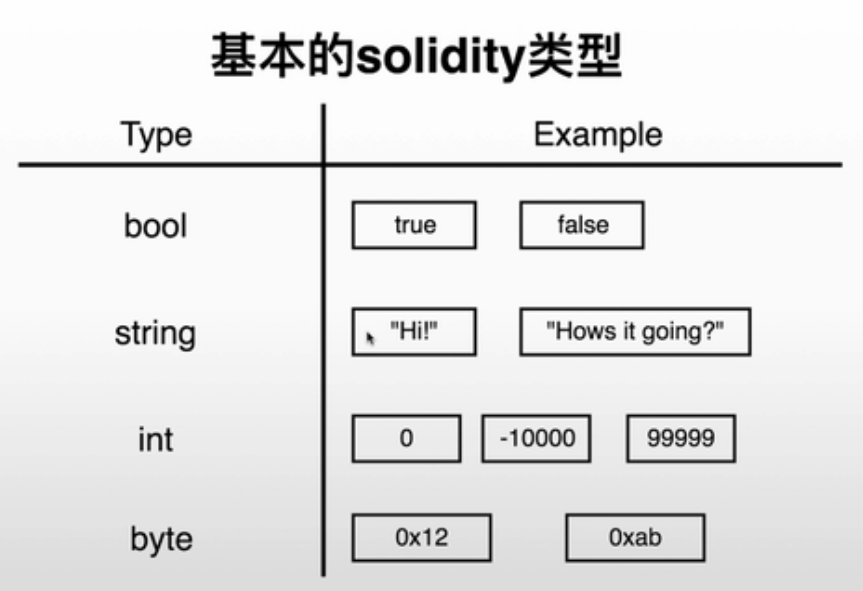 基本的solidity类型

| Type | Example |
|---|---|
| bool | true false |
| string | "Hi!" "Hows it going?" |
| int | 0 -10000 99999 |
| byte | 0x12 0xab |